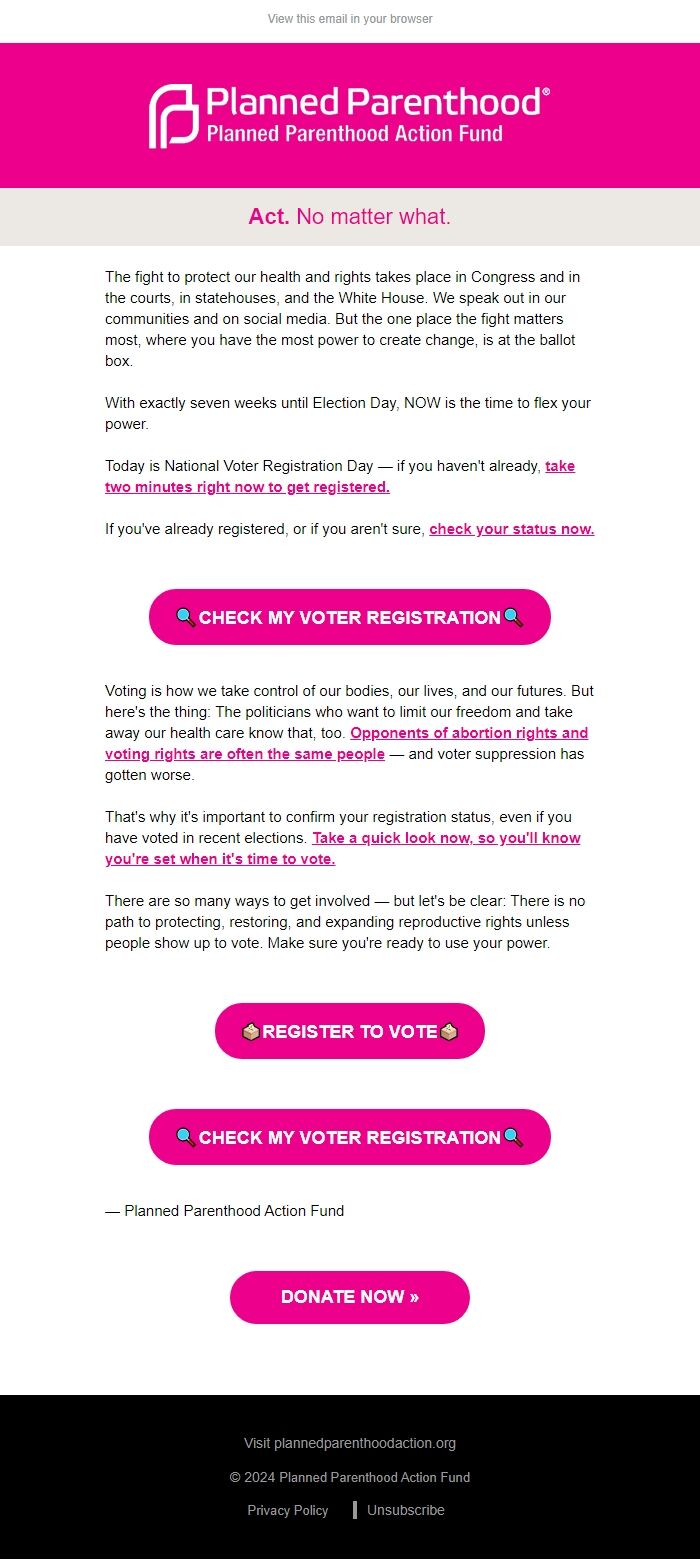 View this email in your browser

Planned Parenthood®
Planned Parenthood Action Fund

Act. No matter what.

The fight to protect our health and rights takes place in Congress and in the courts, in statehouses, and the White House. We speak out in our communities and on social media. But the one place the fight matters most, where you have the most power to create change, is at the ballot box.

With exactly seven weeks until Election Day, NOW is the time to flex your power.

Today is National Voter Registration Day — if you haven't already, take two minutes right now to get registered.

If you've already registered, or if you aren't sure, check your status now.

🔍CHECK MY VOTER REGISTRATION🔍

Voting is how we take control of our bodies, our lives, and our futures. But here's the thing: The politicians who want to limit our freedom and take away our health care know that, too. Opponents of abortion rights and voting rights are often the same people — and voter suppression has gotten worse.

That's why it's important to confirm your registration status, even if you have voted in recent elections. Take a quick look now, so you'll know you're set when it's time to vote.

There are so many ways to get involved — but let's be clear: There is no path to protecting, restoring, and expanding reproductive rights unless people show up to vote. Make sure you're ready to use your power.

🗳️REGISTER TO VOTE🗳️

🔍CHECK MY VOTER REGISTRATION🔍

— Planned Parenthood Action Fund

DONATE NOW »

Visit plannedparenthoodaction.org

© 2024 Planned Parenthood Action Fund

Privacy Policy | Unsubscribe